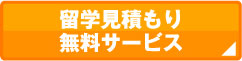 留学見積もり
無料サービス